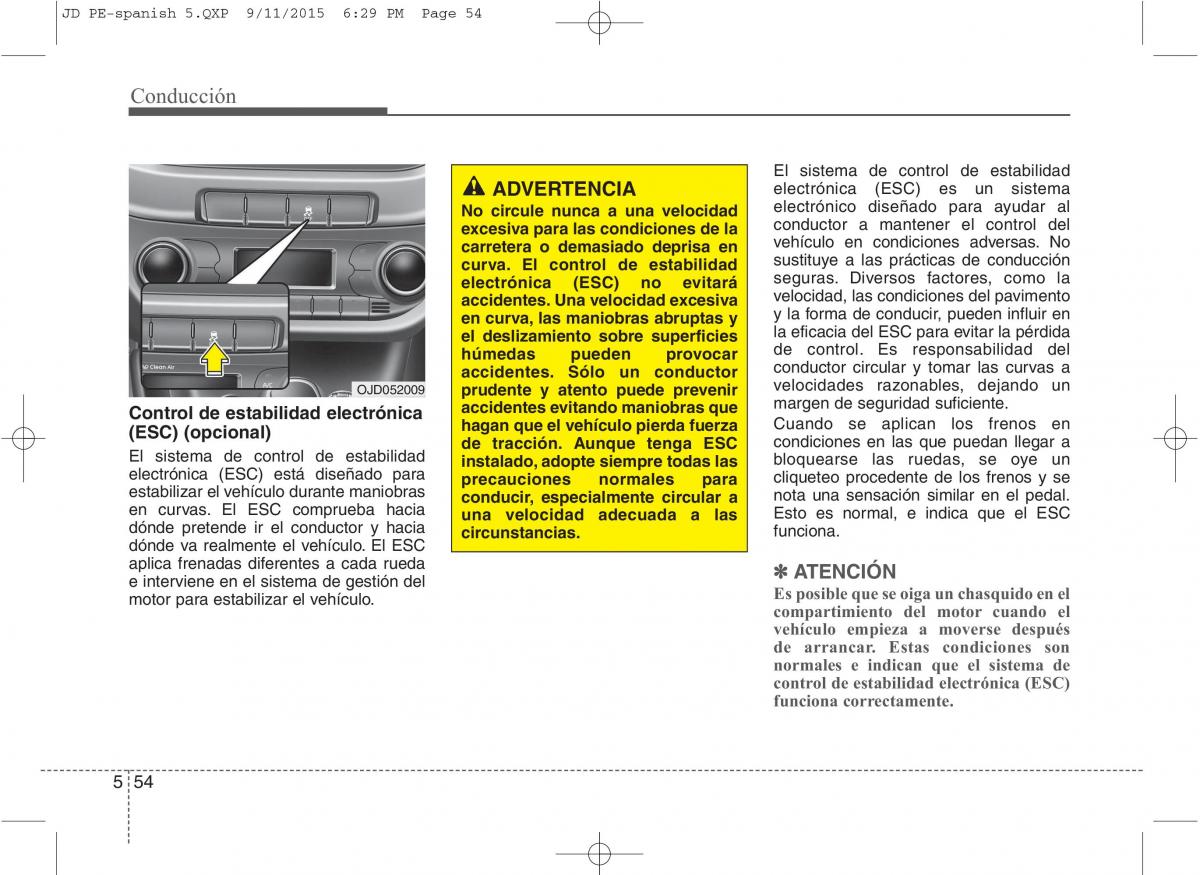 JD PE-spanish 5.QXP 9/11/2015 6:29 PM Page 54

Conducción

Clean Air

OJD052009

Control de estabilidad electrónica (ESC) (opcional)

El sistema de control de estabilidad electrónica (ESC) está diseñado para estabilizar el vehículo durante maniobras en curvas. El ESC comprueba hacia dónde pretende ir el conductor y hacia dónde va realmente el vehículo. El ESC aplica frenadas diferentes a cada rueda e interviene en el sistema de gestión del motor para estabilizar el vehículo.

ADVERTENCIA

No circule nunca a una velocidad excesiva para las condiciones de la carretera o demasiado deprisa en curva. El control de estabilidad electrónica (ESC) no evitará accidentes. Una velocidad excesiva en curva, las maniobras abruptas y el deslizamiento sobre superficies húmedas pueden provocar accidentes. Sólo un conductor prudente y atento puede prevenir accidentes evitando maniobras que hagan que el vehículo pierda fuerza de tracción. Aunque tenga ESC instalado, adopte siempre todas las precauciones normales para conducir, especialmente circular a una velocidad adecuada a las circunstancias.

El sistema de control de estabilidad electrónica (ESC) es un sistema electrónico diseñado para ayudar al conductor a mantener el control del vehículo en condiciones adversas. No sustituye a las prácticas de conducción seguras. Diversos factores, como la velocidad, las condiciones del pavimento y la forma de conducir, pueden influir en la eficacia del ESC para evitar la pérdida de control. Es responsabilidad del conductor circular y tomar las curvas a velocidades razonables, dejando un margen de seguridad suficiente.

Cuando se aplican los frenos en condiciones en las que puedan llegar a bloquearse las ruedas, se oye un cliqueteo procedente de los frenos y se nota una sensación similar en el pedal. Esto es normal, e indica que el ESC funciona.

✽ ATENCIÓN

Es posible que se oiga un chasquido en el compartimiento del motor cuando el vehículo empieza a moverse después de arrancar. Estas condiciones son normales e indican que el sistema de control de estabilidad electrónica (ESC) funciona correctamente.

5 54